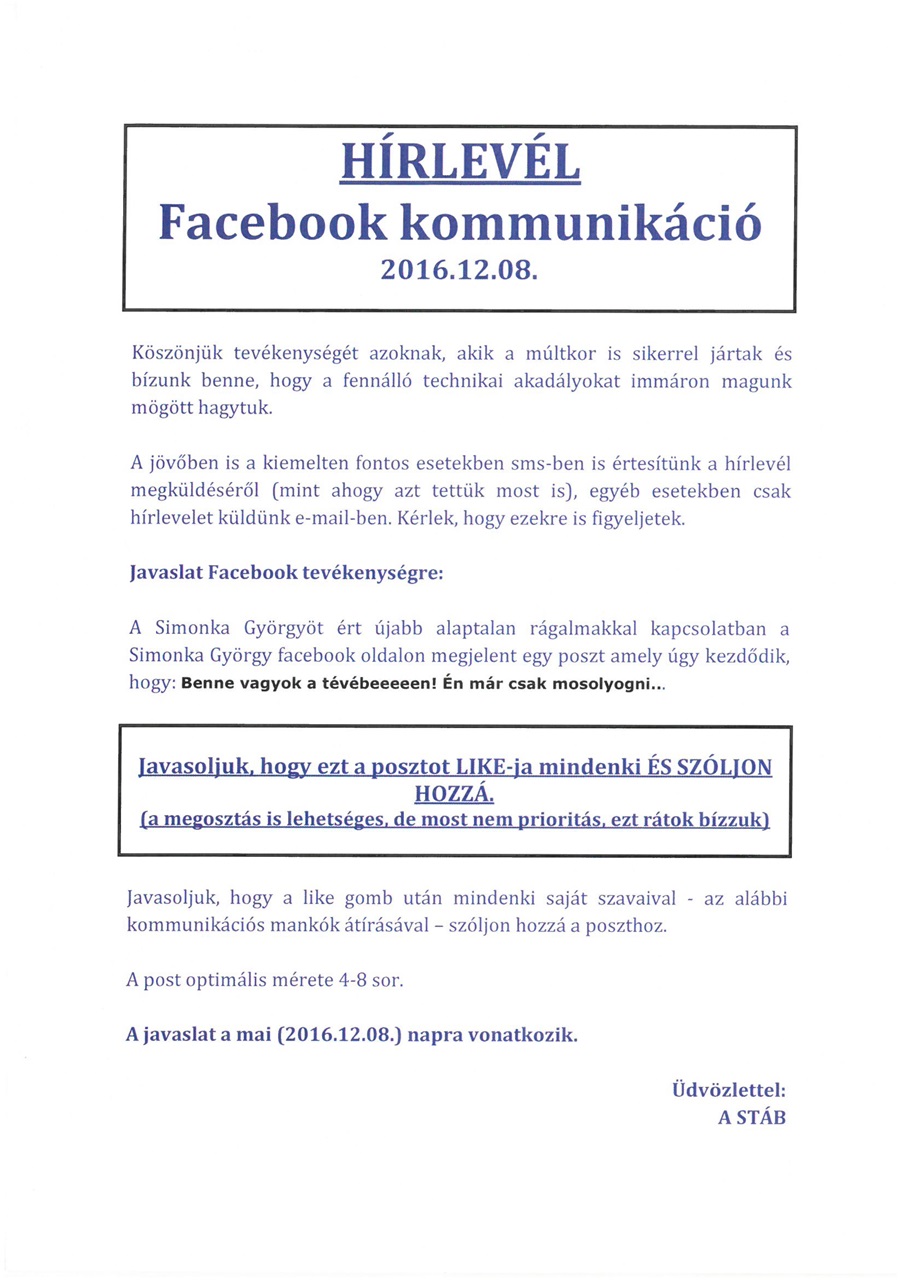 HÍRLEVÉL
Facebook kommunikáció
2016.12.08.

Köszönjük tevékenységét azoknak, akik a múltkor is sikerrel jártak és bízunk benne, hogy a fennálló technikai akadályokat immáron magunk mögött hagytuk.

A jövőben is a kiemelten fontos esetekben sms-ben is értesítünk a hírlevél megküldéséről (mint ahogy azt tettük most is), egyéb esetekben csak hírlevelet küldünk e-mail-ben. Kérlek, hogy ezekre is figyeljetek.

Javaslat Facebook tevékenységre:

A Simonka Györgyöt ért újabb alaptalan rágalmakkal kapcsolatban a Simonka György facebook oldalon megjelent egy poszt amely úgy kezdődik, hogy: Benne vagyok a tévébeeeeen! Én már csak mosolyogni...

Javasoljuk, hogy ezt a posztot LIKE-ja mindenki ÉS SZÓLJON HOZZÁ.
(a megosztás is lehetséges, de most nem prioritás, ezt rátok bízzuk)

Javasoljuk, hogy a like gomb után mindenki saját szavaival - az alábbi kommunikációs mankók átírásával – szóljon hozzá a poszthoz.

A post optimális mérete 4-8 sor.

A javaslat a mai (2016.12.08.) napra vonatkozik.

Üdvözlettel:
A STÁB